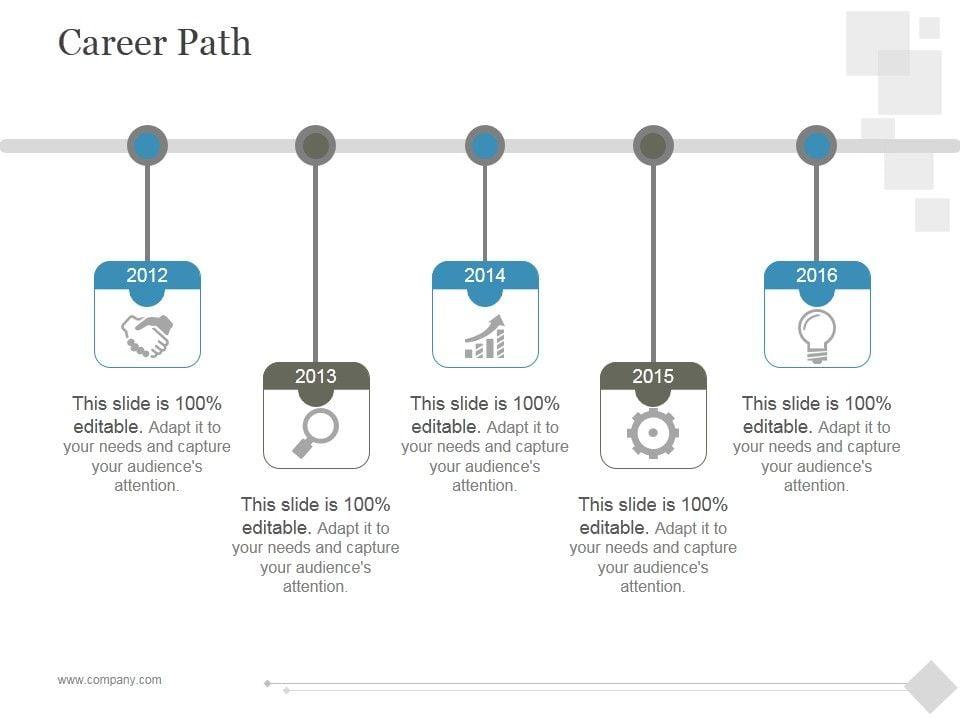 Career Path

2012

This slide is 100% editable. Adapt it to your needs and capture your audience's attention.

2013

This slide is 100% editable. Adapt it to your needs and capture your audience's attention.

2014

This slide is 100% editable. Adapt it to your needs and capture your audience's attention.

2015

This slide is 100% editable. Adapt it to your needs and capture your audience's attention.

2016

This slide is 100% editable. Adapt it to your needs and capture your audience's attention.

www.company.com